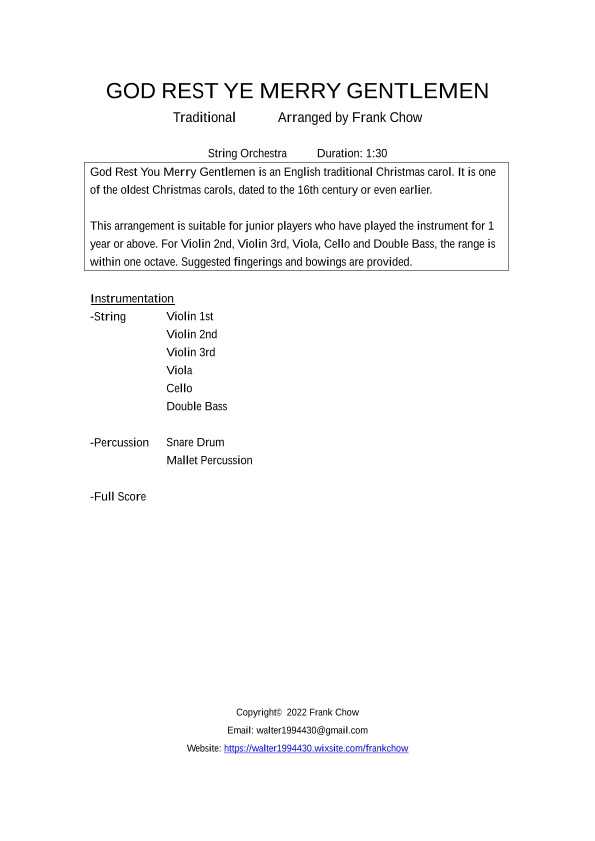 GOD REST YE MERRY GENTLEMEN

Traditional Arranged by Frank Chow

String Orchestra Duration: 1:30

God Rest You Merry Gentlemen is an English traditional Christmas carol. It is one of the oldest Christmas carols, dated to the 16th century or even earlier.

This arrangement is suitable for junior players who have played the instrument for 1 year or above. For Violin 2nd, Violin 3rd, Viola, Cello and Double Bass, the range is within one octave. Suggested fingerings and bowings are provided.

Instrumentation

-String Violin 1st
Violin 2nd
Violin 3rd
Viola
Cello
Double Bass

-Percussion Snare Drum
Mallet Percussion

-Full Score

Copyright© 2022 Frank Chow

Email: walter1994430@gmail.com

Website: https://walter1994430.wixsite.com/frankchow